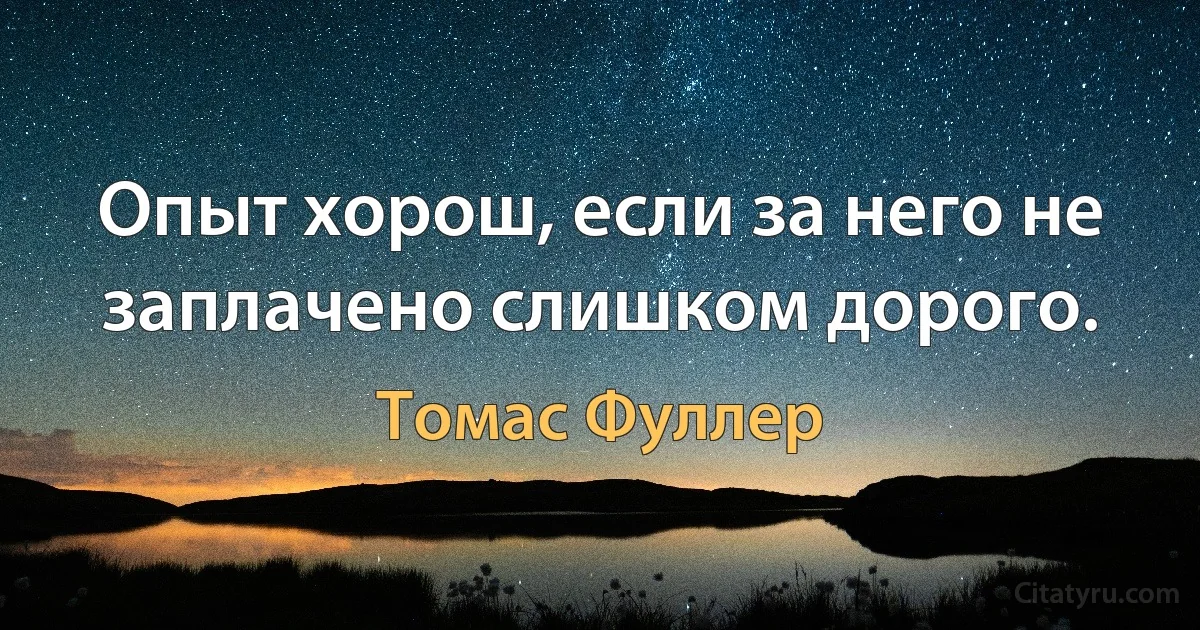 Опыт хорош, если за него не заплачено слишком дорого.

Томас Фуллер

Citatyru.com